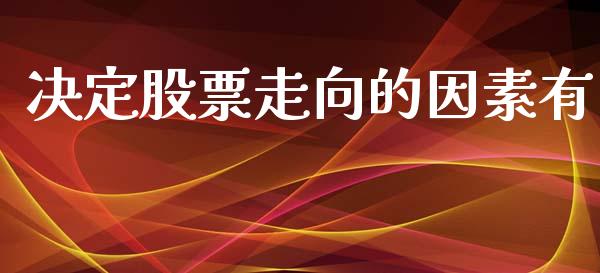 决定股票走向的因素有